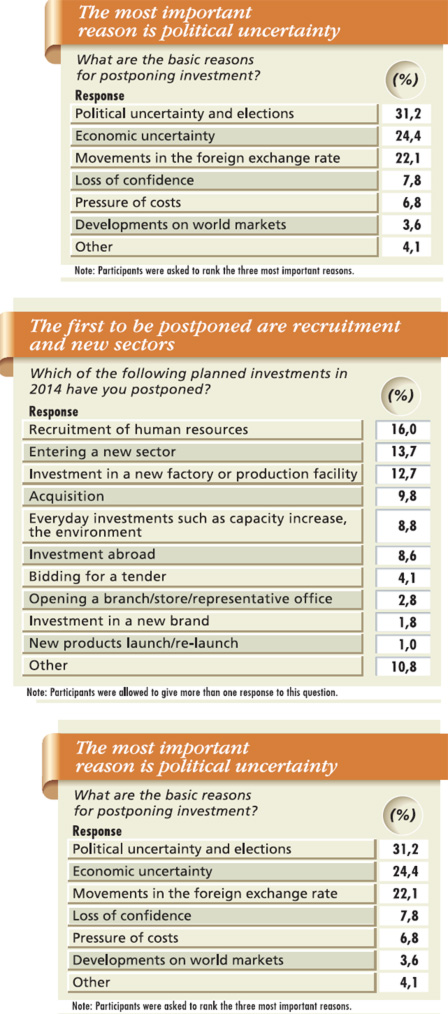 The most important reason is political uncertainty

What are the basic reasons for postponing investment?

| Response | (%) |
|---|---|
| Political uncertainty and elections | 31,2 |
| Economic uncertainty | 24,4 |
| Movements in the foreign exchange rate | 22,1 |
| Loss of confidence | 7,8 |
| Pressure of costs | 6,8 |
| Developments on world markets | 3,6 |
| Other | 4,1 |

Note: Participants were asked to rank the three most important reasons.

The first to be postponed are recruitment and new sectors

Which of the following planned investments in 2014 have you postponed?

| Response | (%) |
|---|---|
| Recruitment of human resources | 16,0 |
| Entering a new sector | 13,7 |
| Investment in a new factory or production facility | 12,7 |
| Acquisition | 9,8 |
| Everyday investments such as capacity increase, the environment | 8,8 |
| Investment abroad | 8,6 |
| Bidding for a tender | 4,1 |
| Opening a branch/store/representative office | 2,8 |
| Investment in a new brand | 1,8 |
| New products launch/re-launch | 1,0 |
| Other | 10,8 |

Note: Participants were allowed to give more than one response to this question.

The most important reason is political uncertainty

What are the basic reasons for postponing investment?

| Response | (%) |
|---|---|
| Political uncertainty and elections | 31,2 |
| Economic uncertainty | 24,4 |
| Movements in the foreign exchange rate | 22,1 |
| Loss of confidence | 7,8 |
| Pressure of costs | 6,8 |
| Developments on world markets | 3,6 |
| Other | 4,1 |

Note: Participants were asked to rank the three most important reasons.